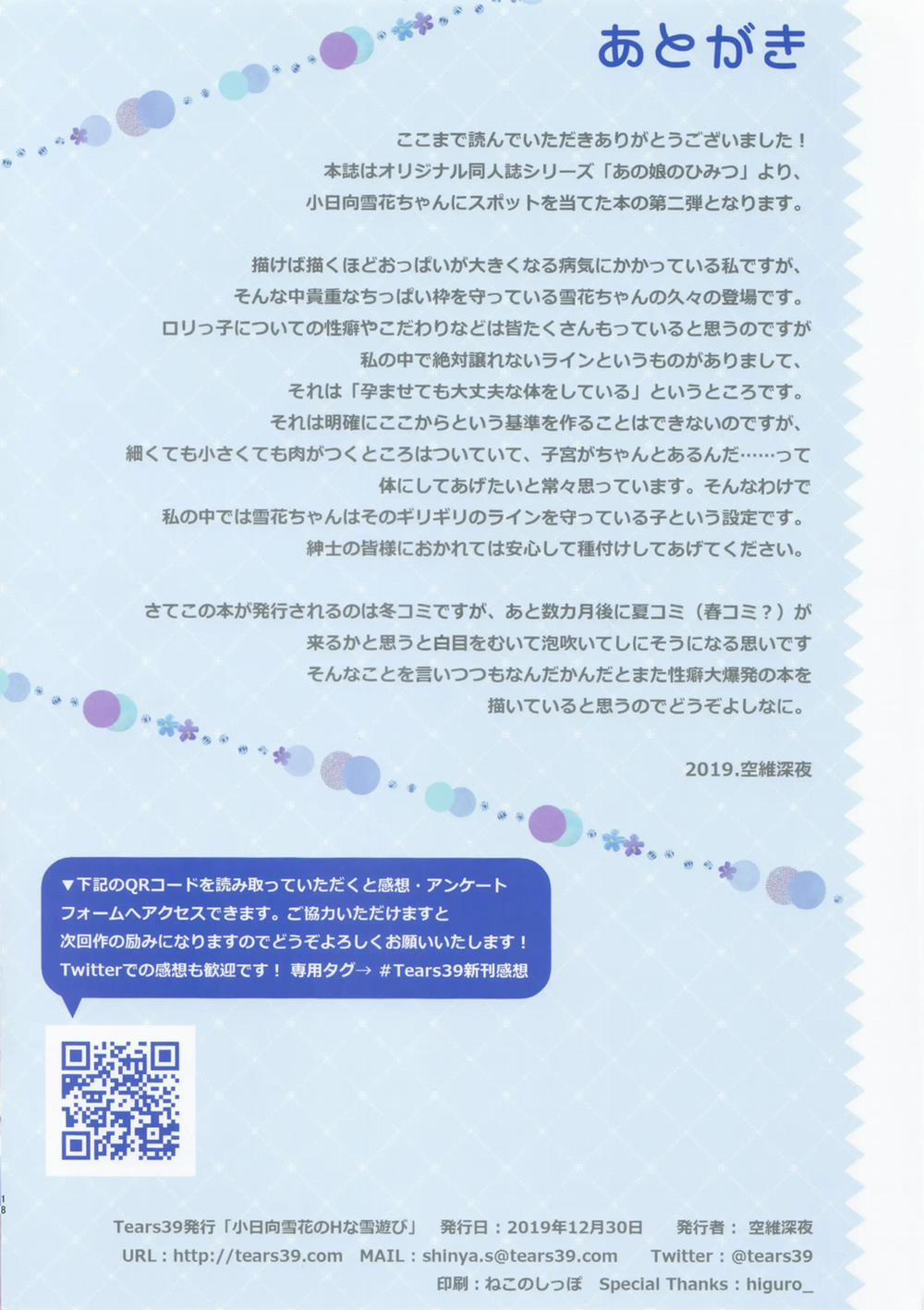 あとがき

ここまで読んでいただきありがとうございました！
本誌はオリジナル同人誌シリーズ「あの娘のひみつ」より、
小日向雪花ちゃんにスポットを当てた本の第二弾となります。

描けば描くほどおっぱいが大きくなる病気にかかっている私ですが、
そんな中貴重なちっぱい枠を守っている雪花ちゃんの久々の登場です。
ロリっ子についての性癖やこだわりなどは皆たくさんもっていると思うのですが
私の中で絶対譲れないラインというものがありまして、
それは「孕ませても大丈夫な体をしている」というところです。
それは明確にここからという基準を作ることはできないのですが、
細くても小さくても肉がつくところはついていて、子宮がちゃんとあるんだ……って
体にしてあげたいと常々思っています。そんなわけで
私の中では雪花ちゃんはそのギリギリのラインを守っている子という設定です。
紳士の皆様におかれては安心して種付けしてあげてください。

さてこの本が発行されるのは冬コミですが、あと数カ月後に夏コミ（春コミ？）が
来るかと思うと白目をむいて泡吹いてしにそうになる思いです
そんなことを言いつつもなんだかんだとまた性癖大爆発の本を
描いていると思うのでどうぞよしなに。

2019.空維深夜

▼下記のQRコードを読み取っていただくと感想・アンケートフォームへアクセスできます。ご協力いただけますと次回作の励みになりますのでどうぞよろしくお願いいたします！
Twitterでの感想も歓迎です！ 専用タグ→ #Tears39新刊感想

18

Tears39発行「小日向雪花のHな雪遊び」 発行日：2019年12月30日 発行者： 空維深夜
URL：http://tears39.com MAIL：shinya.s@tears39.com Twitter：@tears39
印刷：ねこのしっぽ Special Thanks：higuro_